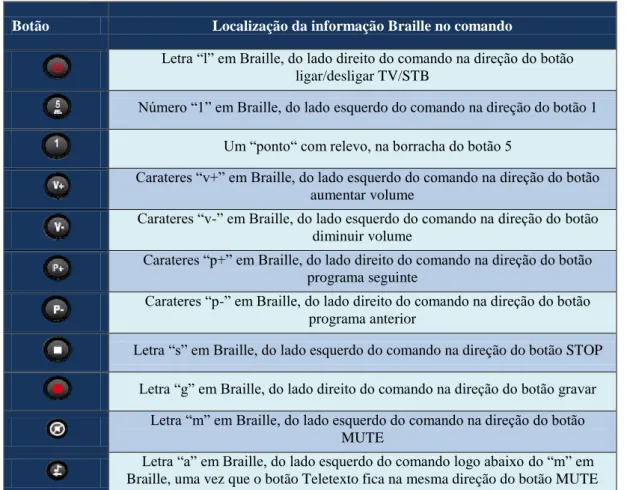 | Botão | Localização da informação Braille no comando |
|---|---|
|  | Letra “l” em Braille, do lado direito do comando na direção do botão ligar/desligar TV/STB |
| 5 | Número “1” em Braille, do lado esquerdo do comando na direção do botão 1 |
| 1 | Um “ponto“ com relevo, na borracha do botão 5 |
| V+ | Carateres “v+” em Braille, do lado esquerdo do comando na direção do botão aumentar volume |
| V- | Carateres “v-” em Braille, do lado esquerdo do comando na direção do botão diminuir volume |
| P+ | Carateres “p+” em Braille, do lado direito do comando na direção do botão programa seguinte |
| P- | Carateres “p-” em Braille, do lado direito do comando na direção do botão programa anterior |
|  | Letra “s” em Braille, do lado esquerdo do comando na direção do botão STOP |
|  | Letra “g” em Braille, do lado direito do comando na direção do botão gravar |
|  | Letra “m” em Braille, do lado esquerdo do comando na direção do botão MUTE |
|  | Letra “a” em Braille, do lado esquerdo do comando logo abaixo do “m” em Braille, uma vez que o botão Teletexto fica na mesma direção do botão MUTE |